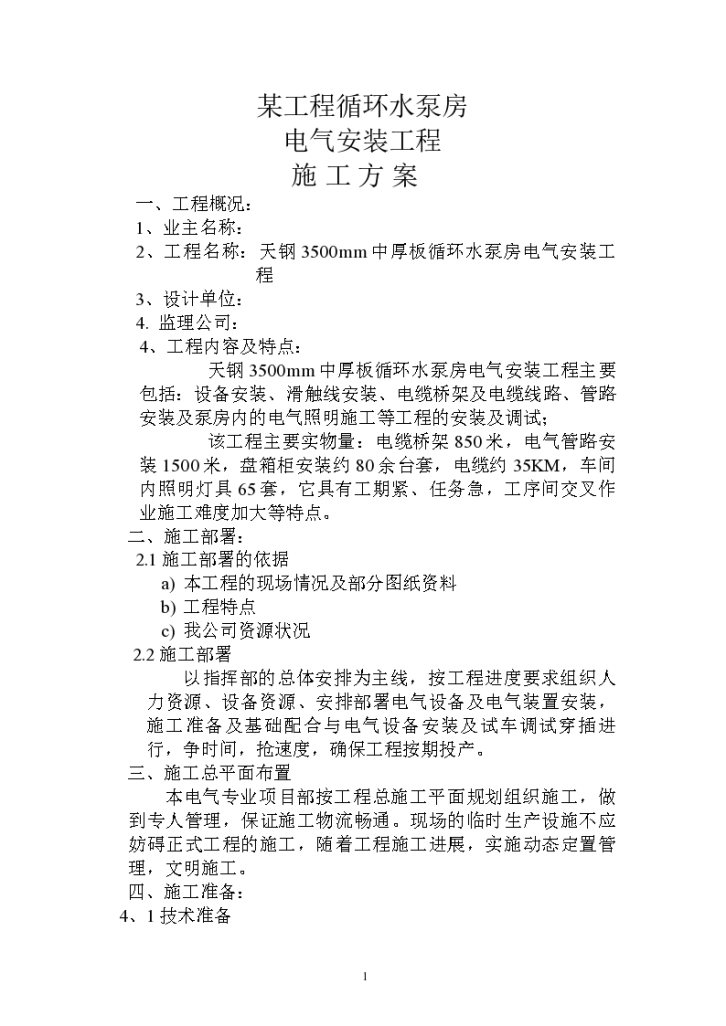 某工程循环水泵房
电气安装工程
施 工 方 案

一、工程概况：
1、业主名称：
2、工程名称：天钢 3500mm 中厚板循环水泵房电气安装工程
3、设计单位：
4. 监理公司：
4、工程内容及特点：

天钢 3500mm 中厚板循环水泵房电气安装工程主要包括：设备安装、滑触线安装、电缆桥架及电缆线路、管路安装及泵房内的电气照明施工等工程的安装及调试；

该工程主要实物量：电缆桥架 850 米，电气管路安装 1500 米，盘箱柜安装约 80 余台套，电缆约 35KM，车间内照明灯具 65 套，它具有工期紧、任务急，工序间交叉作业施工难度加大等特点。

二、施工部署：
2.1 施工部署的依据
a) 本工程的现场情况及部分图纸资料
b) 工程特点
c) 我公司资源状况
2.2 施工部署

以指挥部的总体安排为主线，按工程进度要求组织人力资源、设备资源、安排部署电气设备及电气装置安装，施工准备及基础配合与电气设备安装及试车调试穿插进行，争时间，抢速度，确保工程按期投产。

三、施工总平面布置

本电气专业项目部按工程总施工平面规划组织施工，做到专人管理，保证施工物流畅通。现场的临时生产设施不应妨碍正式工程的施工，随着工程施工进展，实施动态定置管理，文明施工。

四、施工准备：
4、1 技术准备

1